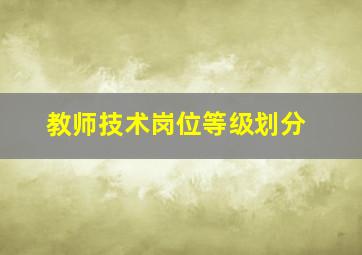 教师技术岗位等级划分